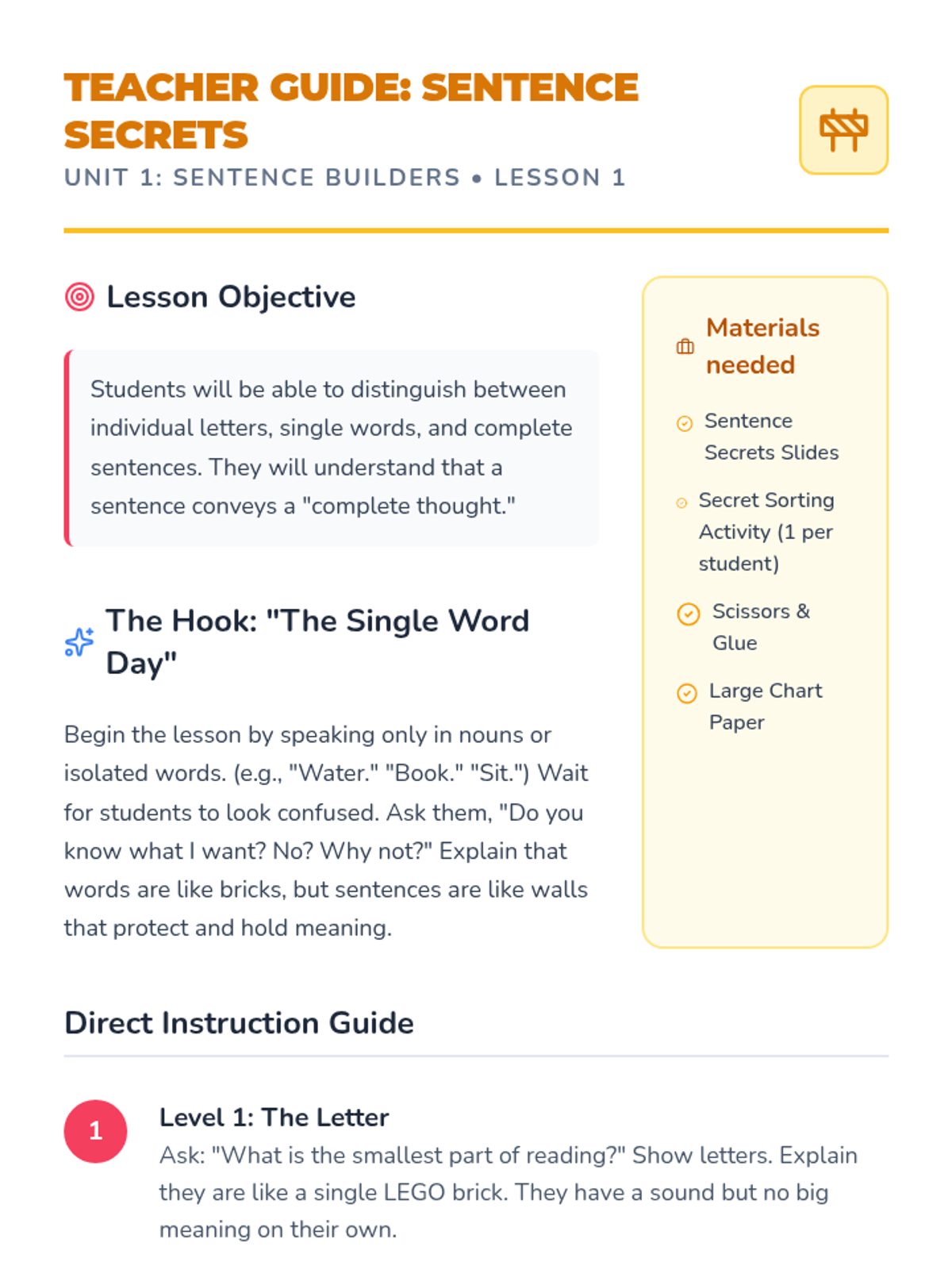 TEACHER GUIDE: SENTENCE SECRETS

UNIT 1: SENTENCE BUILDERS • LESSON 1

Lesson Objective

Students will be able to distinguish between individual letters, single words, and complete sentences. They will understand that a sentence conveys a "complete thought."

The Hook: "The Single Word Day"

Begin the lesson by speaking only in nouns or isolated words. (e.g., "Water." "Book." "Sit.") Wait for students to look confused. Ask them, "Do you know what I want? No? Why not?" Explain that words are like bricks, but sentences are like walls that protect and hold meaning.

Materials needed

Sentence Secrets Slides

Secret Sorting Activity (1 per student)

Scissors & Glue

Large Chart Paper

Direct Instruction Guide

1

Level 1: The Letter

Ask: "What is the smallest part of reading?" Show letters. Explain they are like a single LEGO brick. They have a sound but no big meaning on their own.